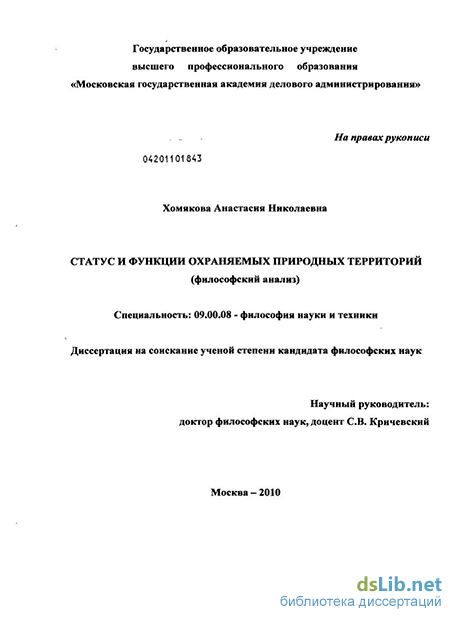 Государственное образовательное учреждение высшего профессионального образования «Московская государственная академия делового администрирования»

На правах рукописи

04201101843

Хомякова Анастасия Николаевна

СТАТУС И ФУНКЦИИ ОХРАНЯЕМЫХ ПРИРОДНЫХ ТЕРРИТОРИЙ
(философский анализ)

Специальность: 09.00.08 - философия науки и техники

Диссертация на соискание ученой степени кандидата философских наук

Научный руководитель:
доктор философских наук, доцент С.В. Кричевский

Москва – 2010

dsLib.net
библиотека диссертаций